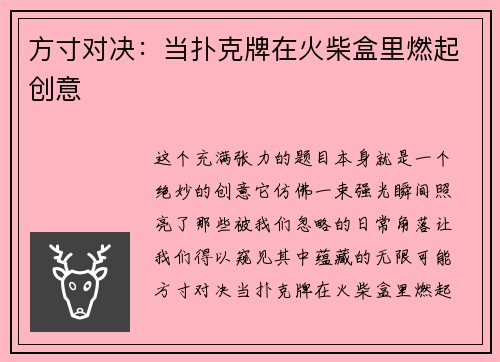 方寸对决：当扑克牌在火柴盒里燃起创意

这个充满张力的题目本身就是一个绝妙的创意它仿佛一束强光瞬间照亮了那些被我们忽略的日常角落让我们得以窥见其中蕴藏的无限可能方寸对决当扑克牌在火柴盒里燃起